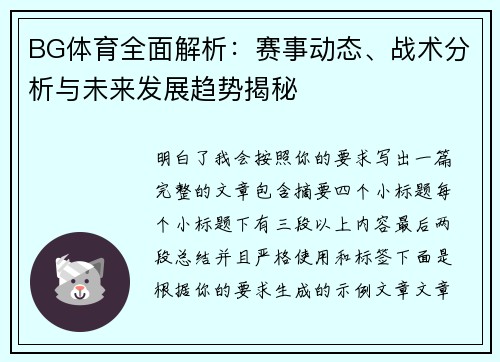 BG体育全面解析：赛事动态、战术分析与未来发展趋势揭秘

明白了我会按照你的要求写出一篇完整的文章包含摘要四个小标题每个小标题下有三段以上内容最后两段总结并且严格使用和标签下面是根据你的要求生成的示例文章文章